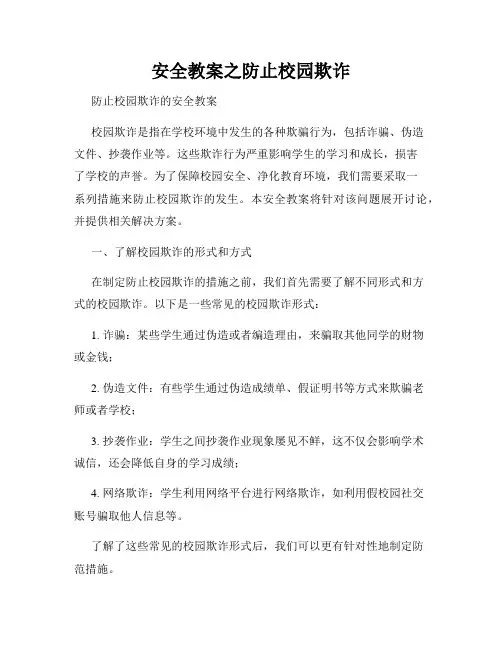 安全教案之防止校园欺诈

防止校园欺诈的安全教案

校园欺诈是指在学校环境中发生的各种欺骗行为，包括诈骗、伪造文件、抄袭作业等。这些欺诈行为严重影响学生的学习和成长，损害了学校的声誉。为了保障校园安全、净化教育环境，我们需要采取一系列措施来防止校园欺诈的发生。本安全教案将针对该问题展开讨论，并提供相关解决方案。

一、了解校园欺诈的形式和方式

在制定防止校园欺诈的措施之前，我们首先需要了解不同形式和方式的校园欺诈。以下是一些常见的校园欺诈形式：

1. 诈骗：某些学生通过伪造或者编造理由，来骗取其他同学的财物或金钱；

2. 伪造文件：有些学生通过伪造成绩单、假证明书等方式来欺骗老师或者学校；

3. 抄袭作业：学生之间抄袭作业现象屡见不鲜，这不仅会影响学术诚信，还会降低自身的学习成绩；

4. 网络欺诈：学生利用网络平台进行网络欺诈，如利用假校园社交账号骗取他人信息等。

了解了这些常见的校园欺诈形式后，我们可以更有针对性地制定防范措施。